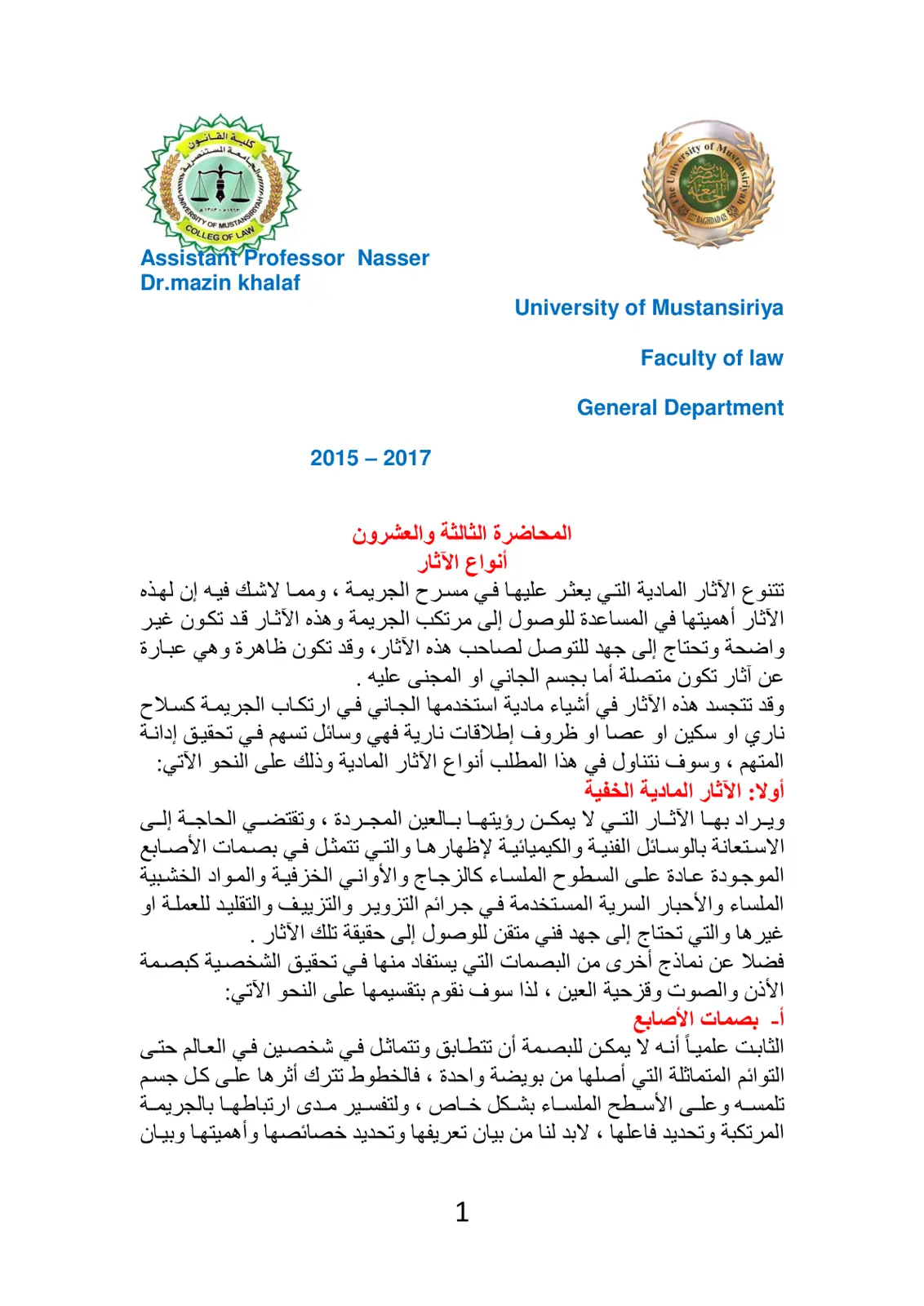 Assistant Professor Nasser
Dr.mazin khalaf

University of Mustansiriya

Faculty of law

General Department

2015 – 2017

المحاضرة الثالثة والعشرون
أنواع الآثار

تتنوع الآثار المادية التي يعثر عليها في مسرح الجريمة ، ومما لاشك فيه إن لهذه الآثار أهميتها في المساعدة للوصول إلى مرتكب الجريمة وهذه الآثار قد تكون غير واضحة وتحتاج إلى جهد للتوصل لصاحب هذه الآثار، وقد تكون ظاهرة وهي عبارة عن آثار تكون متصلة أما بجسم الجاني او المجنى عليه .

وقد تتجسد هذه الآثار في أشياء مادية استخدمها الجاني في ارتكاب الجريمة كسلاح ناري او سكين او عصا او ظروف إطلاقات نارية فهي وسائل تسهم في تحقيق إدانة المتهم ، وسوف نتناول في هذا المطلب أنواع الآثار المادية وذلك على النحو الآتي:

أولا: الآثار المادية الخفية

ويراد بها الآثار التي لا يمكن رؤيتها بالعين المجردة ، وتقتضي الحاجة إلى الاستعانة بالوسائل الفنية والكيميائية لإظهارها والتي تتمثل في بصمات الأصابع الموجودة عادة على السطوح الملساء كالزجاج والأواني الخزفية والمواد الخشبية الملساء والأحبار السرية المستخدمة في جرائم التزوير والتزييف والتقليد للعملة او غيرها والتي تحتاج إلى جهد فني متقن للوصول إلى حقيقة تلك الآثار .

فضلا عن نماذج أخرى من البصمات التي يستفاد منها في تحقيق الشخصية كبصمة الأذن والصوت وقزحية العين ، لذا سوف نقوم بتقسيمها على النحو الآتي:

أ- بصمات الأصابع

الثابت علمياً أنه لا يمكن للبصمة أن تتطابق وتتماثل في شخصين في العالم حتى التوائم المتماثلة التي أصلها من بويضة واحدة ، فالخطوط تترك أثرها على كل جسم تلمسه وعلى الأسطح الملساء بشكل خاص ، ولتفسير مدى ارتباطها بالجريمة المرتكبة وتحديد فاعلها ، لابد لنا من بيان تعريفها وتحديد خصائصها وأهميتها وبيان

1